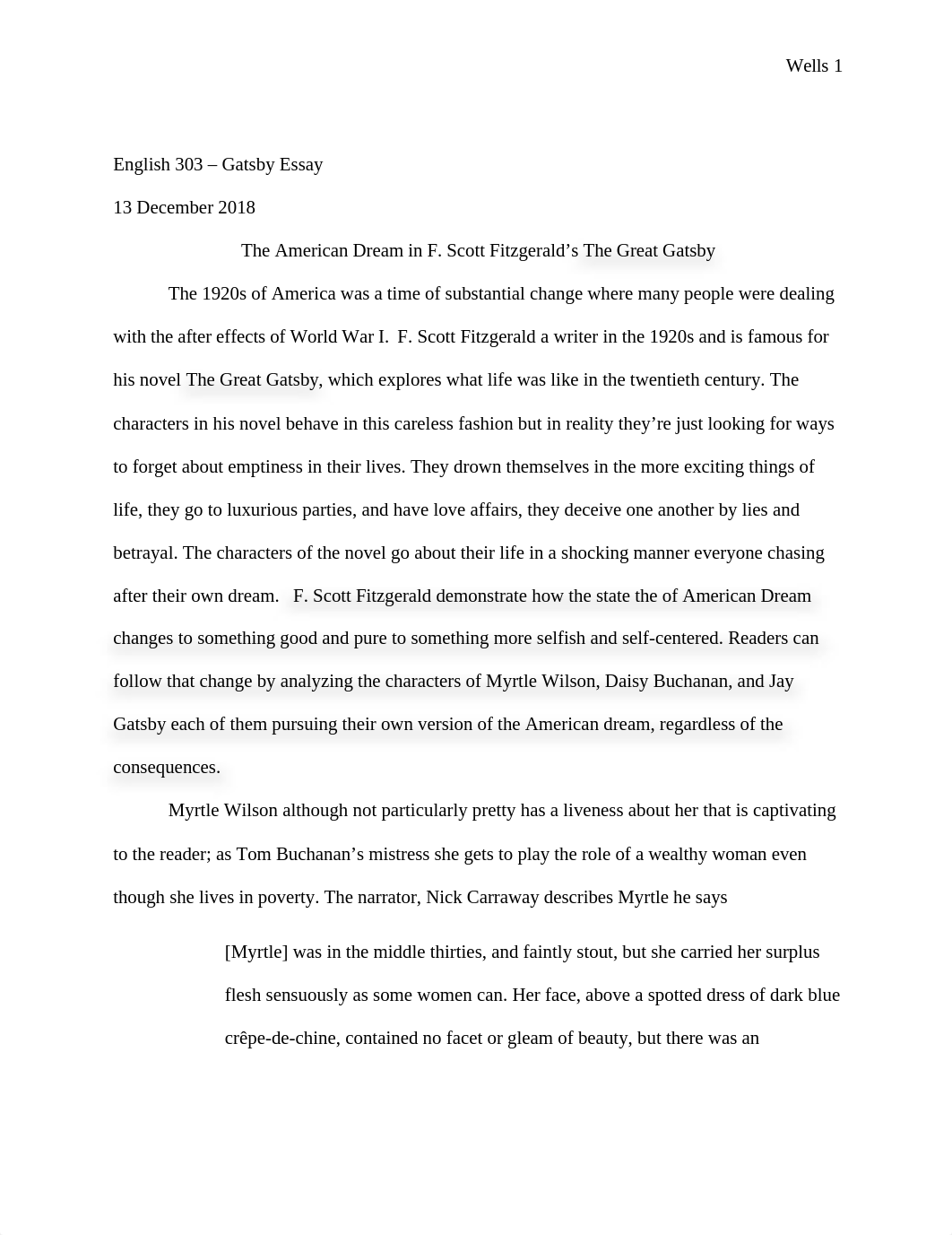 Wells 1

English 303 – Gatsby Essay

13 December 2018

The American Dream in F. Scott Fitzgerald's The Great Gatsby

The 1920s of America was a time of substantial change where many people were dealing with the after effects of World War I. F. Scott Fitzgerald a writer in the 1920s and is famous for his novel The Great Gatsby, which explores what life was like in the twentieth century. The characters in his novel behave in this careless fashion but in reality they're just looking for ways to forget about emptiness in their lives. They drown themselves in the more exciting things of life, they go to luxurious parties, and have love affairs, they deceive one another by lies and betrayal. The characters of the novel go about their life in a shocking manner everyone chasing after their own dream. F. Scott Fitzgerald demonstrate how the state the of American Dream changes to something good and pure to something more selfish and self-centered. Readers can follow that change by analyzing the characters of Myrtle Wilson, Daisy Buchanan, and Jay Gatsby each of them pursuing their own version of the American dream, regardless of the consequences.

Myrtle Wilson although not particularly pretty has a liveness about her that is captivating to the reader; as Tom Buchanan's mistress she gets to play the role of a wealthy woman even though she lives in poverty. The narrator, Nick Carraway describes Myrtle he says

[Myrtle] was in the middle thirties, and faintly stout, but she carried her surplus flesh sensuously as some women can. Her face, above a spotted dress of dark blue crêpe-de-chine, contained no facet or gleam of beauty, but there was an